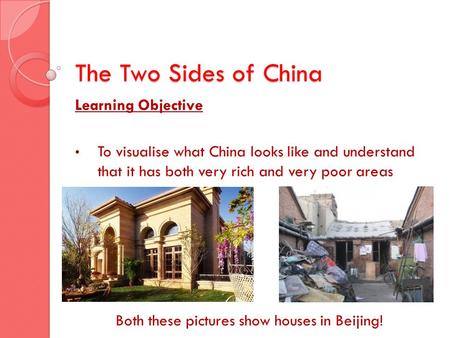 The Two Sides of China

Learning Objective

• To visualise what China looks like and understand that it has both very rich and very poor areas

Both these pictures show houses in Beijing!